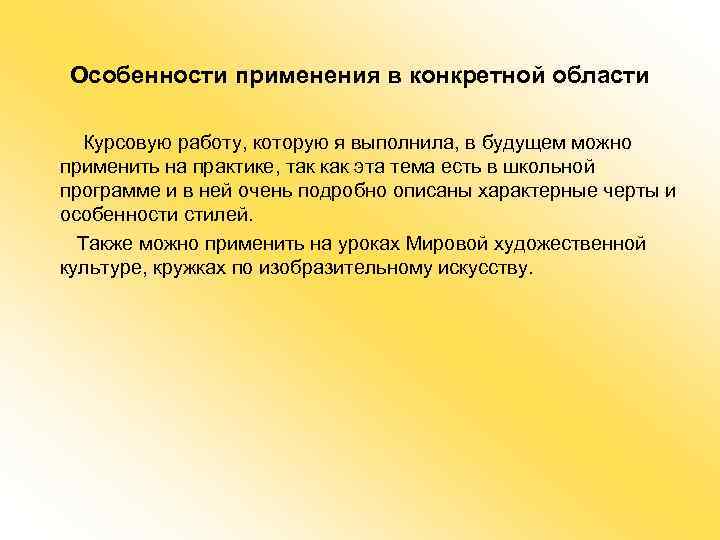 Особенности применения в конкретной области

Курсовую работу, которую я выполнила, в будущем можно применить на практике, так как эта тема есть в школьной программе и в ней очень подробно описаны характерные черты и особенности стилей.

Также можно применить на уроках Мировой художественной культуре, кружках по изобразительному искусству.